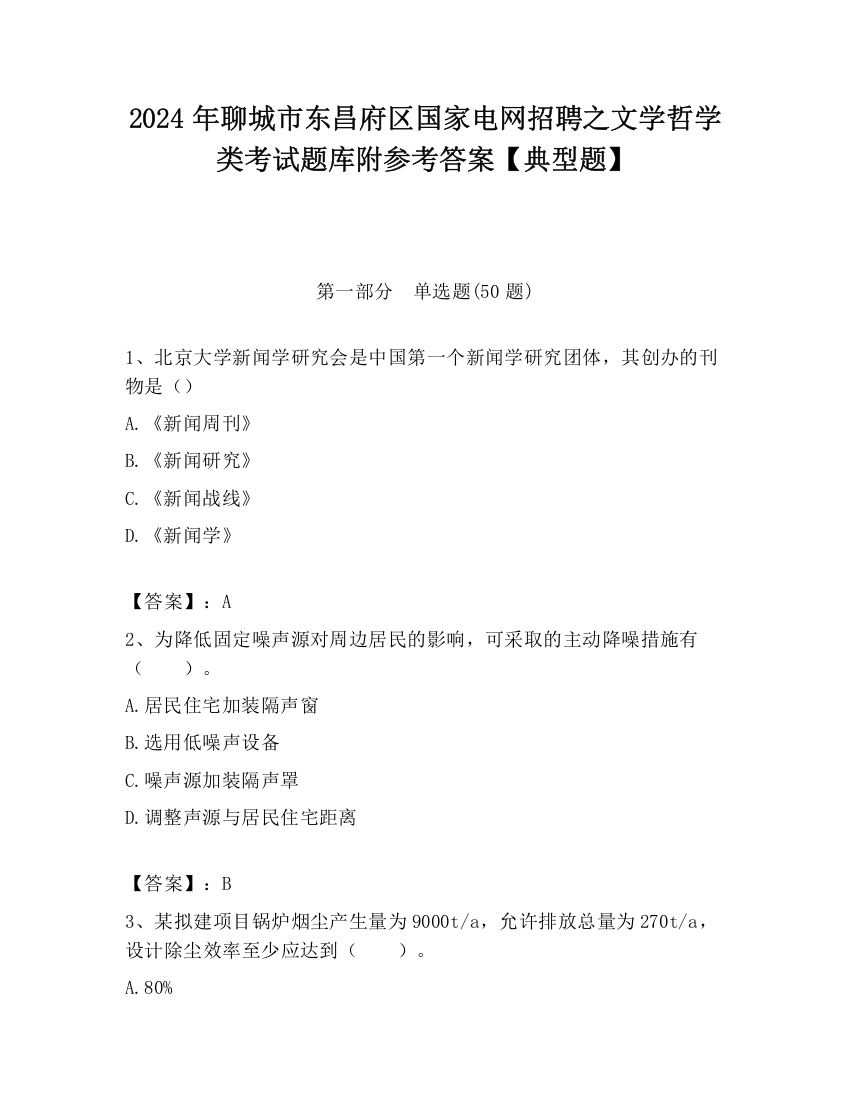 2024 年聊城市东昌府区国家电网招聘之文学哲学类考试题库附参考答案【典型题】

第一部分　单选题(50 题)

1、北京大学新闻学研究会是中国第一个新闻学研究团体，其创办的刊物是（）

A.《新闻周刊》

B.《新闻研究》

C.《新闻战线》

D.《新闻学》

【答案】：A

2、为降低固定噪声源对周边居民的影响，可采取的主动降噪措施有（　　）。

A.居民住宅加装隔声窗

B.选用低噪声设备

C.噪声源加装隔声罩

D.调整声源与居民住宅距离

【答案】：B

3、某拟建项目锅炉烟尘产生量为 9000t/a，允许排放总量为 270t/a，设计除尘效率至少应达到（　　）。

A.80%